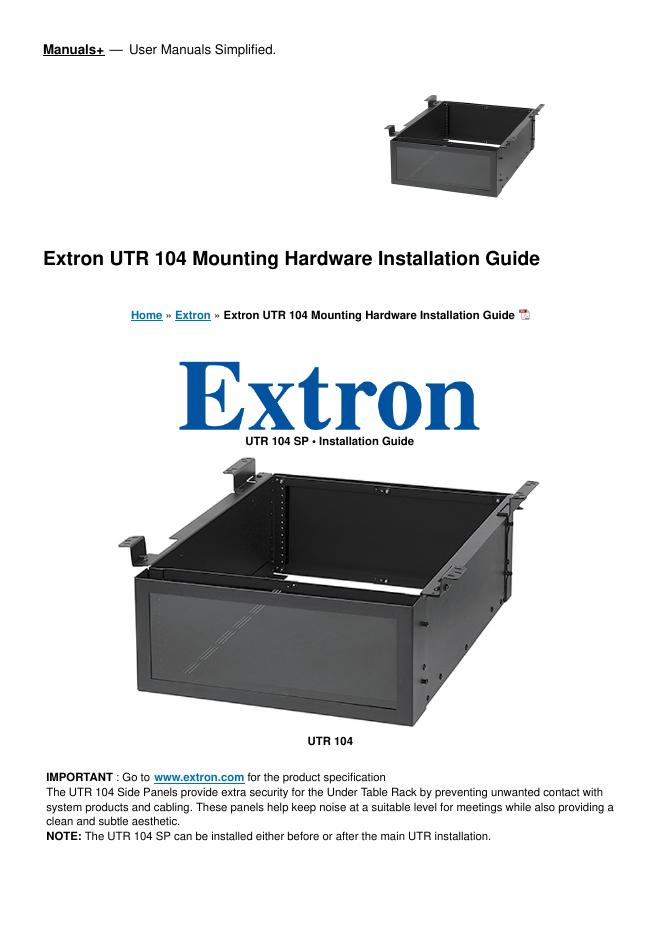 Manuals+ — User Manuals Simplified.

Extron UTR 104 Mounting Hardware Installation Guide

Home » Extron » Extron UTR 104 Mounting Hardware Installation Guide

Extron

UTR 104 SP • Installation Guide

UTR 104

IMPORTANT : Go to www.extron.com for the product specification
The UTR 104 Side Panels provide extra security for the Under Table Rack by preventing unwanted contact with system products and cabling. These panels help keep noise at a suitable level for meetings while also providing a clean and subtle aesthetic.
NOTE: The UTR 104 SP can be installed either before or after the main UTR installation.